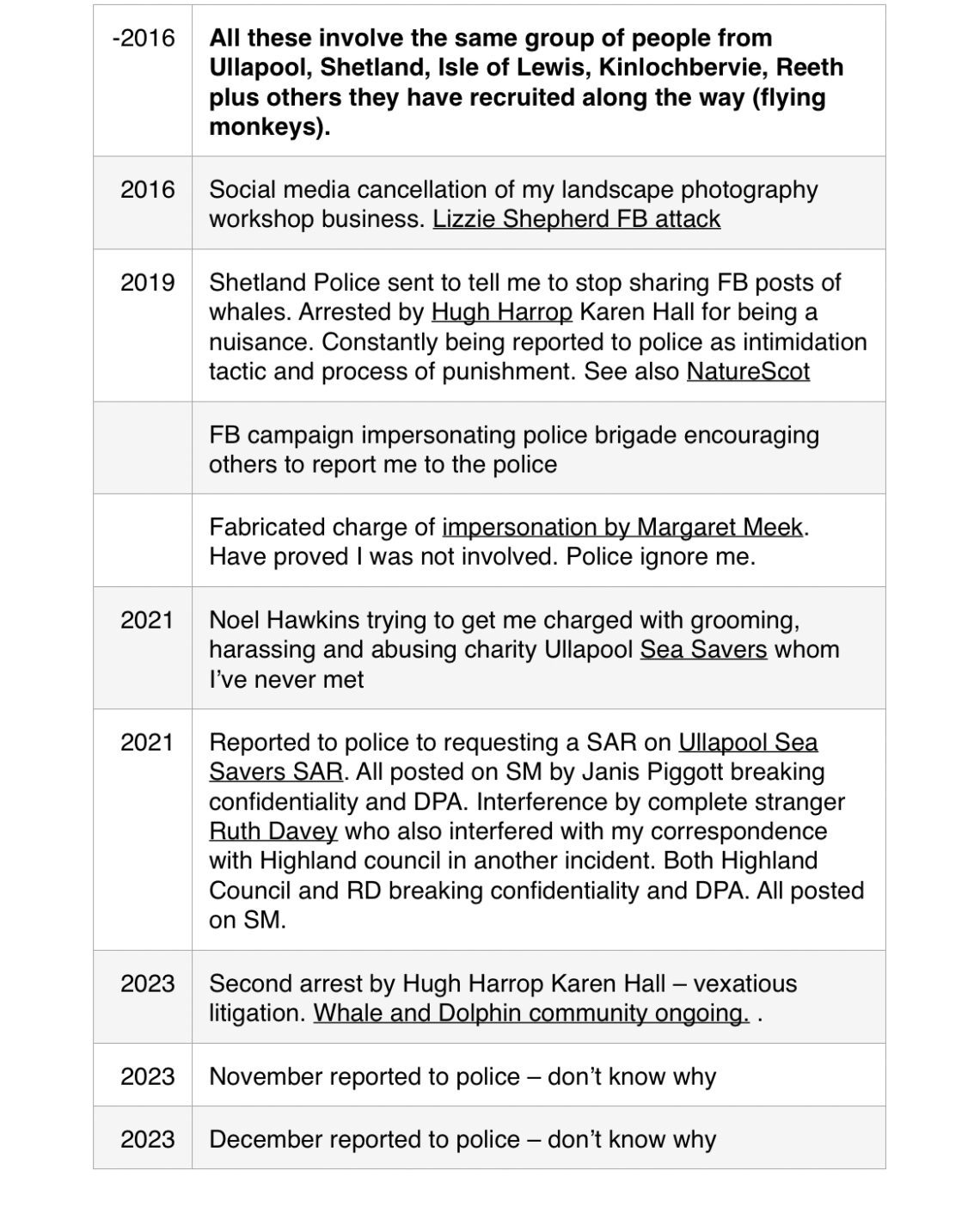 | -2016 | All these involve the same group of people from Ullapool, Shetland, Isle of Lewis, Kinlochbervie, Reeth plus others they have recruited along the way (flying monkeys). |
|---|---|
| 2016 | Social media cancellation of my landscape photography workshop business. Lizzie Shepherd FB attack |
| 2019 | Shetland Police sent to tell me to stop sharing FB posts of whales. Arrested by Hugh Harrop Karen Hall for being a nuisance. Constantly being reported to police as intimidation tactic and process of punishment. See also NatureScot |
|  | FB campaign impersonating police brigade encouraging others to report me to the police |
|  | Fabricated charge of impersonation by Margaret Meek. Have proved I was not involved. Police ignore me. |
| 2021 | Noel Hawkins trying to get me charged with grooming, harassing and abusing charity Ullapool Sea Savers whom I've never met |
| 2021 | Reported to police to requesting a SAR on Ullapool Sea Savers SAR. All posted on SM by Janis Piggott breaking confidentiality and DPA. Interference by complete stranger Ruth Davey who also interfered with my correspondence with Highland council in another incident. Both Highland Council and RD breaking confidentiality and DPA. All posted on SM. |
| 2023 | Second arrest by Hugh Harrop Karen Hall – vexatious litigation. Whale and Dolphin community ongoing. . |
| 2023 | November reported to police – don't know why |
| 2023 | December reported to police – don't know why |